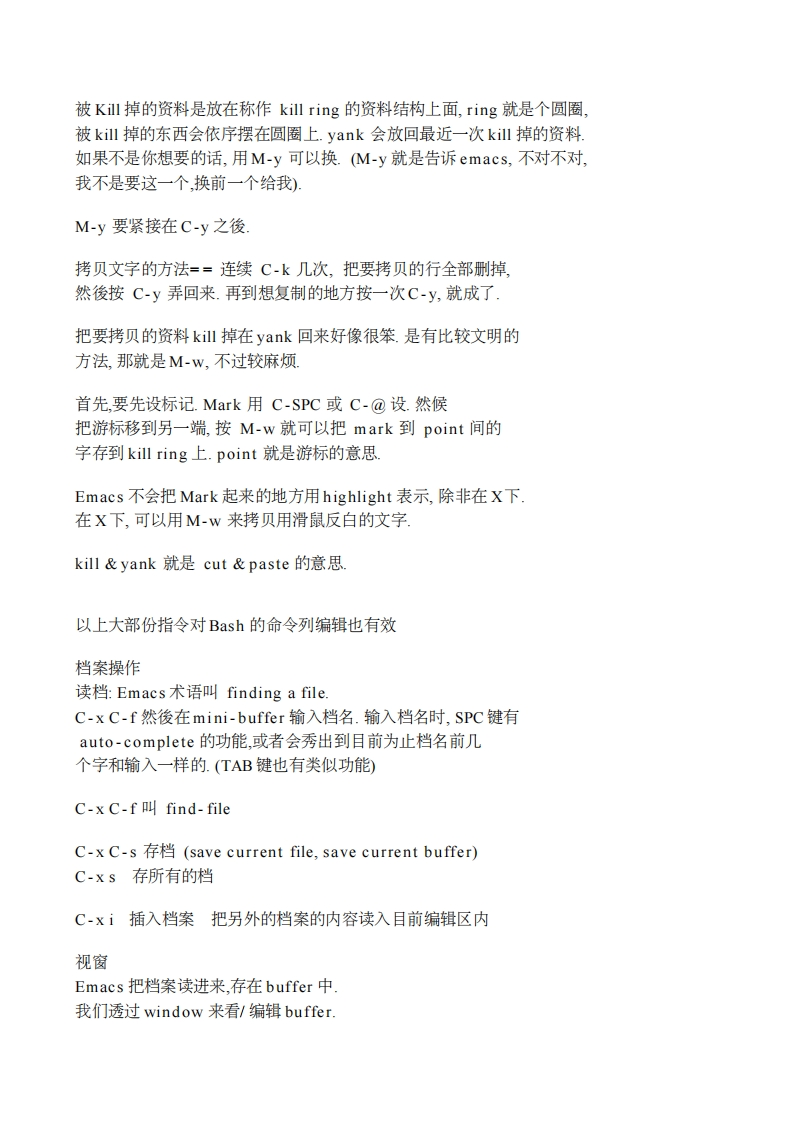 被 Kill 掉的资料是放在称作 kill ring 的资料结构上面, ring 就是个圆圈, 被 kill 掉的东西会依序摆在圆圈上. yank 会放回最近一次 kill 掉的资料. 如果不是你想要的话, 用 M-y 可以换. (M-y 就是告诉 emacs, 不对不对, 我不是要这一个,换前一个给我).

M-y 要紧接在 C-y 之後.

拷贝文字的方法== 连续 C-k 几次, 把要拷贝的行全部删掉, 然後按 C-y 弄回来. 再到想复制的地方按一次 C-y, 就成了.

把要拷贝的资料 kill 掉在 yank 回来好像很笨. 是有比较文明的方法, 那就是 M-w, 不过较麻烦.

首先,要先设标记. Mark 用 C-SPC 或 C-@ 设. 然候把游标移到另一端, 按 M-w 就可以把 mark 到 point 间的字存到 kill ring 上. point 就是游标的意思.

Emacs 不会把 Mark 起来的地方用 highlight 表示, 除非在 X 下. 在 X 下, 可以用 M-w 来拷贝用滑鼠反白的文字.

kill & yank 就是 cut & paste 的意思.

以上大部份指令对 Bash 的命令列编辑也有效

档案操作
读档: Emacs 术语叫 finding a file.
C-x C-f 然後在 mini-buffer 输入档名. 输入档名时, SPC 键有 auto-complete 的功能,或者会秀出到目前为止档名前几个字和输入一样的. (TAB 键也有类似功能)

C-x C-f 叫 find-file

C-x C-s 存档 (save current file, save current buffer)
C-x s 存所有的档

C-x i 插入档案 把另外的档案的内容读入目前编辑区内

视窗
Emacs 把档案读进来,存在 buffer 中.
我们透过 window 来看/ 编辑 buffer.